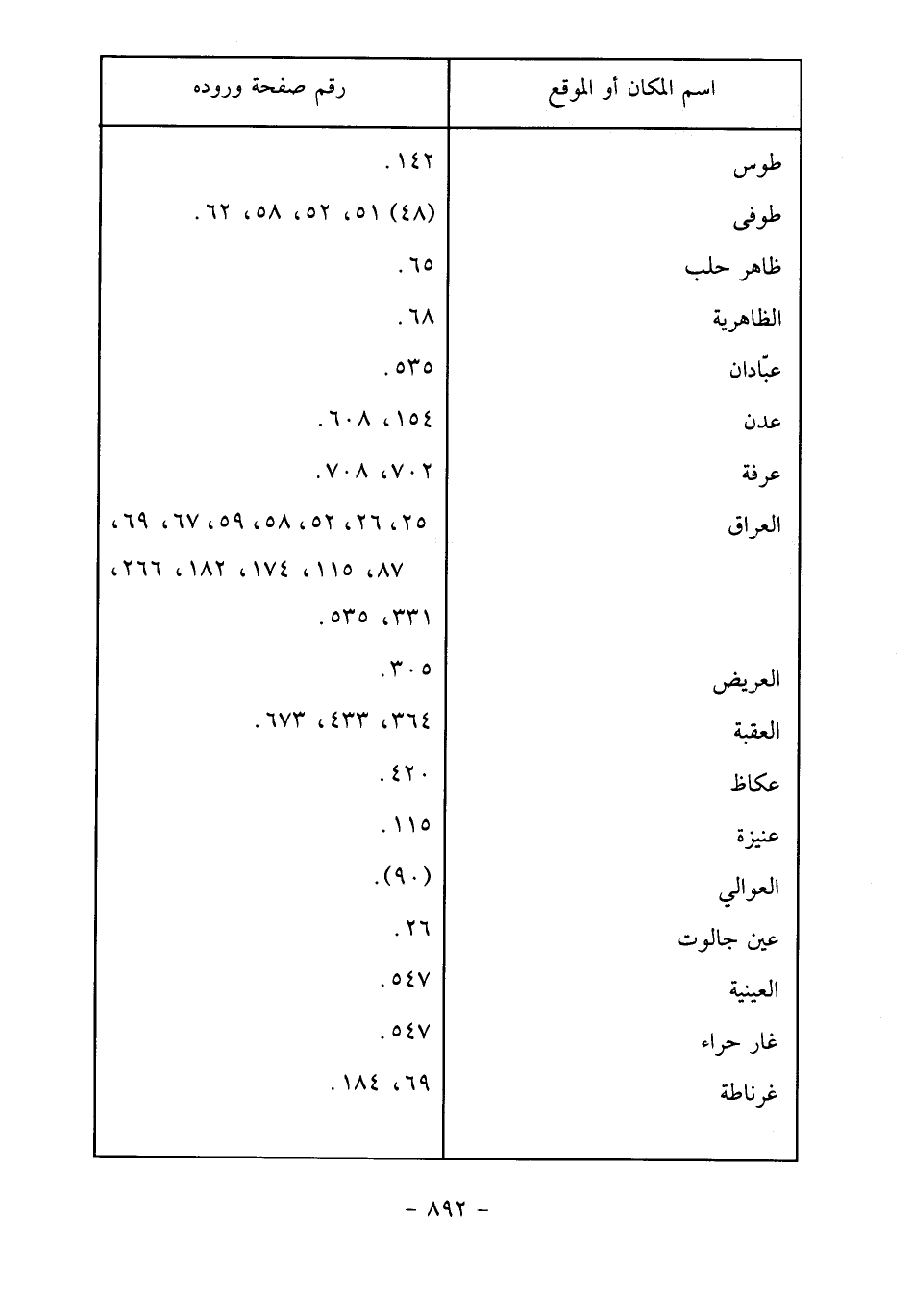 | اسم المكان أو الموقع | رقم صفحة وروده |
|---|---|
| طوس | ١٤٢. |
| طوفى | (٤٨) ٥١، ٥٢، ٥٨، ٦٢. |
| ظاهر حلب | ٦٥. |
| الظاهرية | ٦٨. |
| عبّادان | ٥٣٥. |
| عدن | ١٥٤، ٦٠٨. |
| عرفة | ٧٠٢، ٧٠٨. |
| العراق | ٢٥، ٢٦، ٥٢، ٥٨، ٥٩، ٦٧، ٦٩، ٨٧، ١١٥، ١٧٤، ١٨٢، ٢٦٦، ٣٣١، ٥٣٥. |
| العريض | ٣٠٥. |
| العقبة | ٣٦٤، ٤٣٣، ٦٧٣. |
| عكاظ | ٤٢٠. |
| عنيزة | ١١٥. |
| العوالي | (٩٠). |
| عين جالوت | ٢٦. |
| العينية | ٥٤٧. |
| غار حراء | ٥٤٧. |
| غرناطة | ٦٩، ١٨٤. |

- ٨٩٢ -